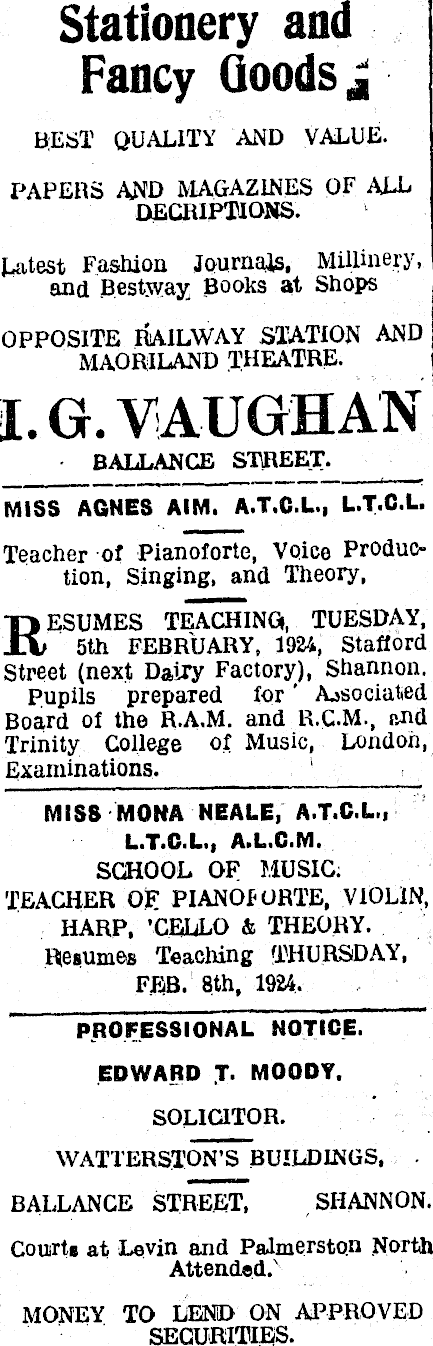 Stationery and Fancy Goods

BEST QUALITY AND VALUE.

PAPERS AND MAGAZINES OF ALL DECRIPTIONS.

Latest Fashion Journals, Millinery, and Bestway Books at Shops

OPPOSITE RAILWAY STATION AND MAORILAND THEATRE.

I. G. VAUGHAN

BALLANCE STREET.

MISS AGNES AIM. A.T.C.L., L.T.C.L.

Teacher of Pianoforte, Voice Production, Singing, and Theory,

RESUMES TEACHING, TUESDAY, 5th FEBRUARY, 1924, Stafford Street (next Dairy Factory), Shannon. Pupils prepared for Associated Board of the R.A.M. and R.C.M., and Trinity College of Music, London, Examinations.

MISS MONA NEALE, A.T.C.L., L.T.C.L., A.L.C.M.
SCHOOL OF MUSIC.
TEACHER OF PIANOFORTE, VIOLIN, HARP, 'CELLO & THEORY.
Resumes Teaching THURSDAY, FEB. 8th, 1924.

PROFESSIONAL NOTICE.

EDWARD T. MOODY.

SOLICITOR.

WATTERSTON'S BUILDINGS,

BALLANCE STREET, SHANNON.

Courts at Levin and Palmerston North Attended.

MONEY TO LEND ON APPROVED SECURITIES.